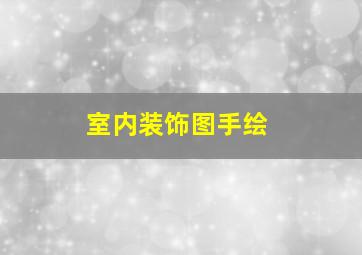 室内装饰图手绘